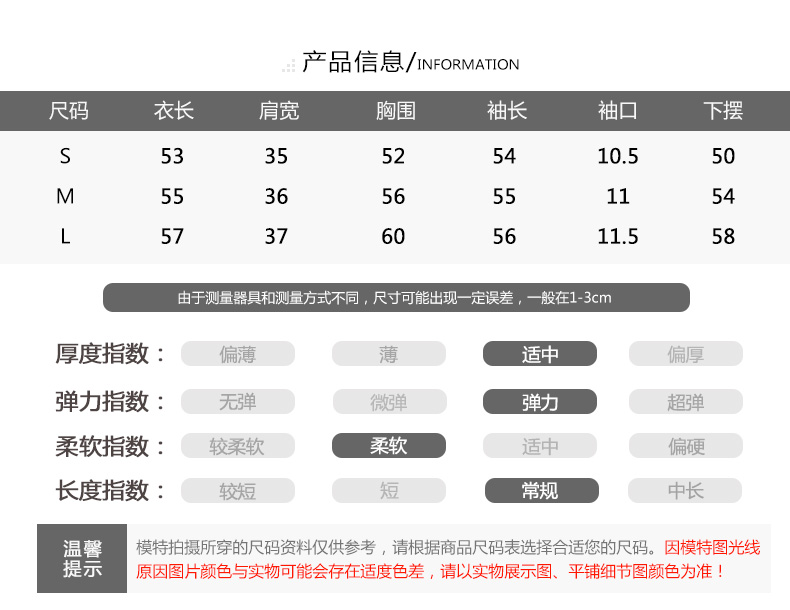 产品信息/INFORMATION

| 尺码 | 衣长 | 肩宽 | 胸围 | 袖长 | 袖口 | 下摆 |
|---|---|---|---|---|---|---|
| S | 53 | 35 | 52 | 54 | 10.5 | 50 |
| M | 55 | 36 | 56 | 55 | 11 | 54 |
| L | 57 | 37 | 60 | 56 | 11.5 | 58 |

由于测量器具和测量方式不同，尺寸可能出现一定误差，一般在1-3cm

厚度指数： 偏薄 薄 适中 偏厚

弹力指数： 无弹 微弹 弹力 超弹

柔软指数： 较柔软 柔软 适中 偏硬

长度指数： 较短 短 常规 中长

温馨提示

模特拍摄所穿的尺码资料仅供参考，请根据商品尺码表选择合适您的尺码。因模特图光线原因图片颜色与实物可能会存在适度色差，请以实物展示图、平铺细节图颜色为准！